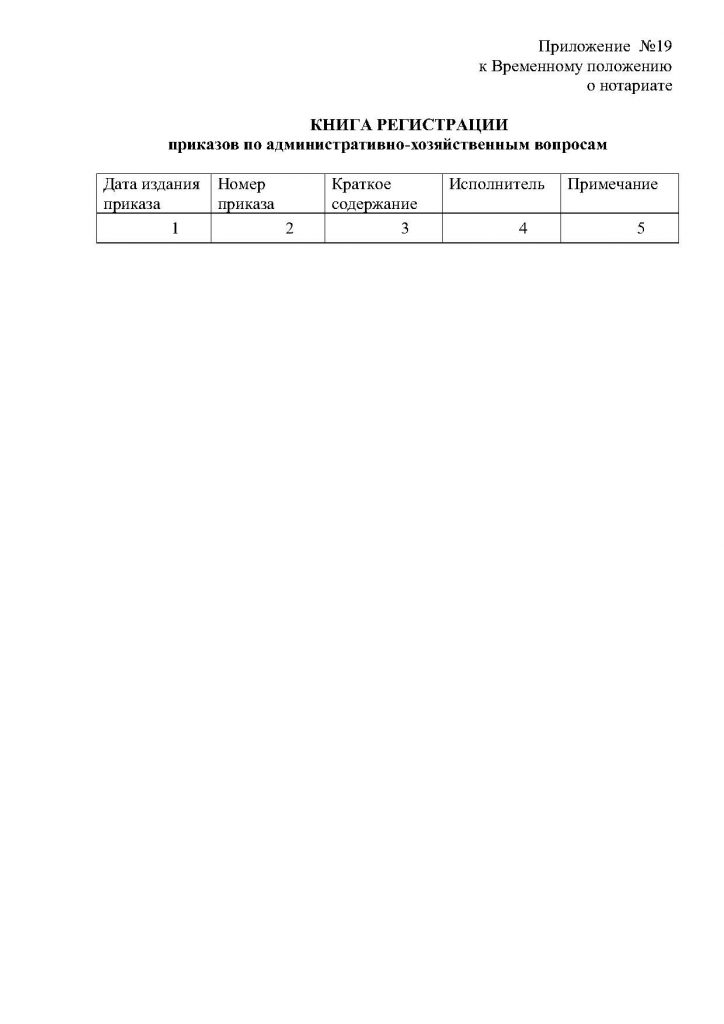 Приложение №19
к Временному положению
о нотариате

КНИГА РЕГИСТРАЦИИ
приказов по административно-хозяйственным вопросам

| Дата издания приказа | Номер приказа | Краткое содержание | Исполнитель | Примечание |
|---|---|---|---|---|
| 1 | 2 | 3 | 4 | 5 |